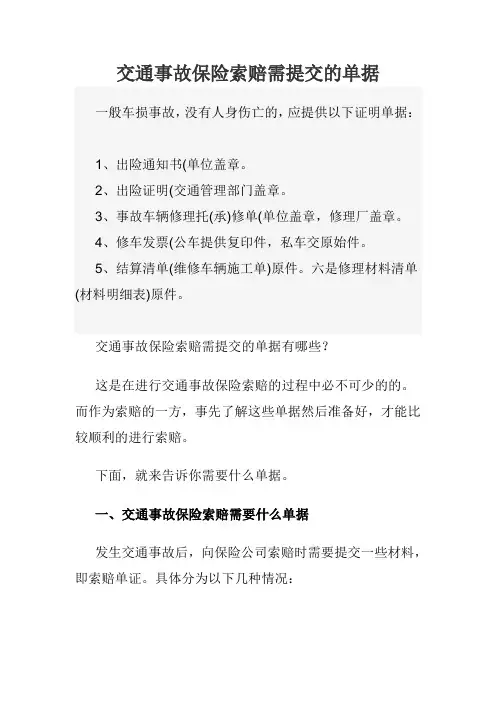 交通事故保险索赔需提交的单据

一般车损事故，没有人身伤亡的，应提供以下证明单据：

1、出险通知书(单位盖章。

2、出险证明(交通管理部门盖章。

3、事故车辆修理托(承)修单(单位盖章，修理厂盖章。

4、修车发票(公车提供复印件，私车交原始件。

5、结算清单(维修车辆施工单)原件。六是修理材料清单(材料明细表)原件。

交通事故保险索赔需提交的单据有哪些？

这是在进行交通事故保险索赔的过程中必不可少的的。而作为索赔的一方，事先了解这些单据然后准备好，才能比较顺利的进行索赔。

下面，就来告诉你需要什么单据。

一、交通事故保险索赔需要什么单据

发生交通事故后，向保险公司索赔时需要提交一些材料，即索赔单证。具体分为以下几种情况：